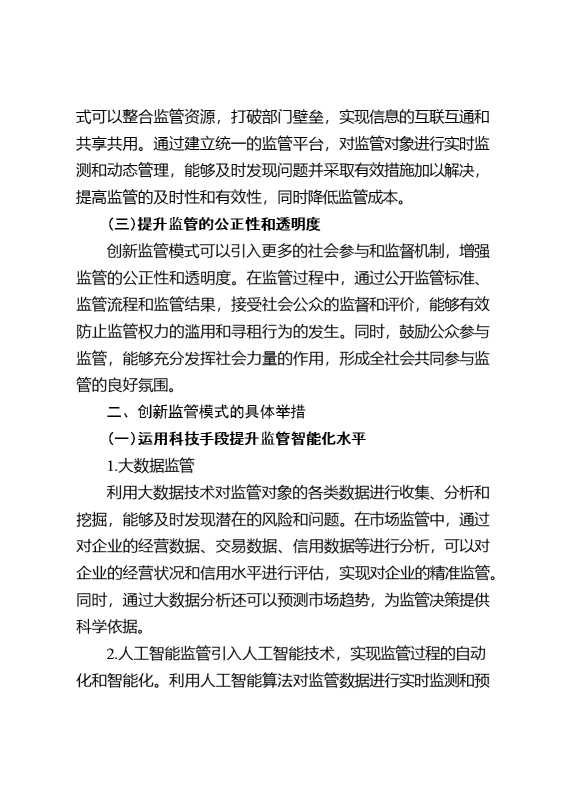 式可以整合监管资源，打破部门壁垒，实现信息的互联互通和共享共用。通过建立统一的监管平台，对监管对象进行实时监测和动态管理，能够及时发现问题并采取有效措施加以解决，提高监管的及时性和有效性，同时降低监管成本。

（三）提升监管的公正性和透明度

创新监管模式可以引入更多的社会参与和监督机制，增强监管的公正性和透明度。在监管过程中，通过公开监管标准、监管流程和监管结果，接受社会公众的监督和评价，能够有效防止监管权力的滥用和寻租行为的发生。同时，鼓励公众参与监管，能够充分发挥社会力量的作用，形成全社会共同参与监管的良好氛围。

二、创新监管模式的具体举措

（一）运用科技手段提升监管智能化水平

1.大数据监管

利用大数据技术对监管对象的各类数据进行收集、分析和挖掘，能够及时发现潜在的风险和问题。在市场监管中，通过对企业的经营数据、交易数据、信用数据等进行分析，可以对企业的经营状况和信用水平进行评估，实现对企业的精准监管。同时，通过大数据分析还可以预测市场趋势，为监管决策提供科学依据。

2.人工智能监管引入人工智能技术，实现监管过程的自动化和智能化。利用人工智能算法对监管数据进行实时监测和预